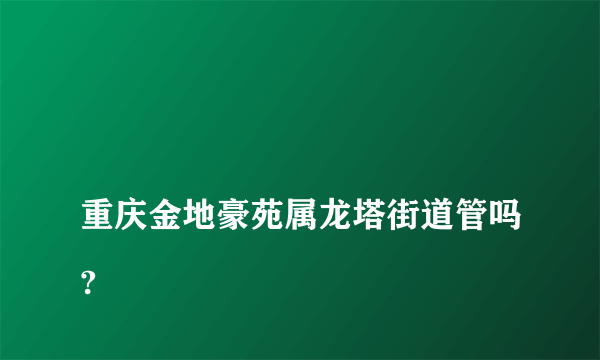 重庆金地豪苑属龙塔街道管吗?